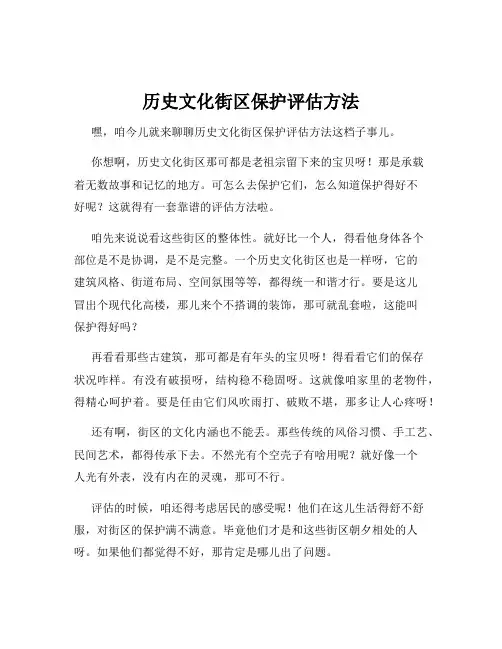 历史文化街区保护评估方法

嘿，咱今儿就来聊聊历史文化街区保护评估方法这档子事儿。

你想啊，历史文化街区那可都是老祖宗留下来的宝贝呀！那是承载着无数故事和记忆的地方。可怎么去保护它们，怎么知道保护得好不好呢？这就得有一套靠谱的评估方法啦。

咱先来说说看这些街区的整体性。就好比一个人，得看他身体各个部位是不是协调，是不是完整。一个历史文化街区也是一样呀，它的建筑风格、街道布局、空间氛围等等，都得统一和谐才行。要是这儿冒出个现代化高楼，那儿来个不搭调的装饰，那可就乱套啦，这能叫保护得好吗？

再看看那些古建筑，那可都是有年头的宝贝呀！得看看它们的保存状况咋样。有没有破损呀，结构稳不稳固呀。这就像咱家里的老物件，得精心呵护着。要是任由它们风吹雨打、破败不堪，那多让人心疼呀！

还有啊，街区的文化内涵也不能丢。那些传统的风俗习惯、手工艺、民间艺术，都得传承下去。不然光有个空壳子有啥用呢？就好像一个人光有外表，没有内在的灵魂，那可不行。

评估的时候，咱还得考虑居民的感受呢！他们在这儿生活得舒不舒服，对街区的保护满不满意。毕竟他们才是和这些街区朝夕相处的人呀。如果他们都觉得不好，那肯定是哪儿出了问题。